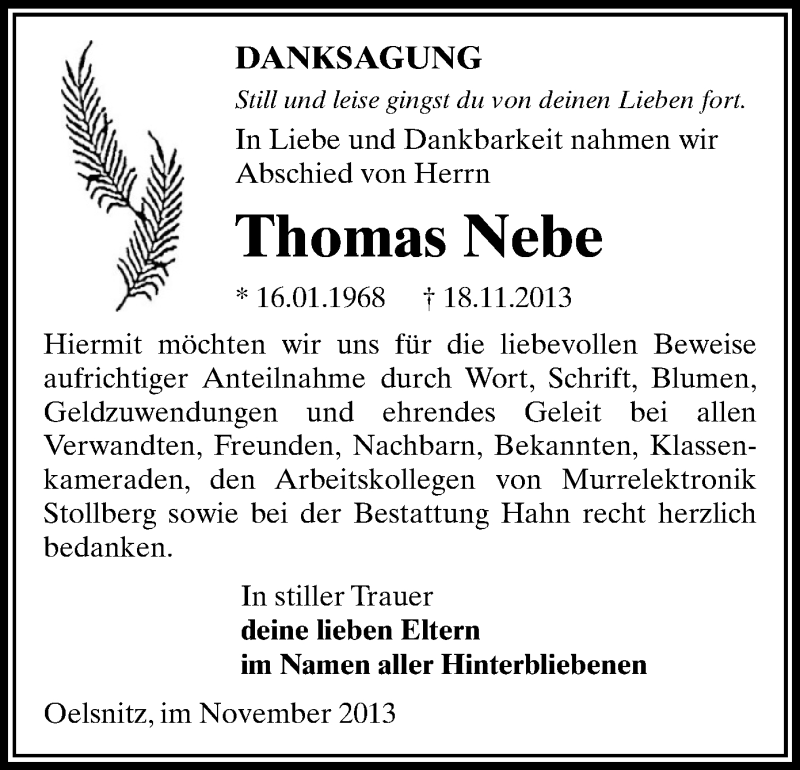 DANKSAGUNG

Still und leise gingst du von deinen Lieben fort.

In Liebe und Dankbarkeit nahmen wir Abschied von Herrn

Thomas Nebe

* 16.01.1968 † 18.11.2013

Hiermit möchten wir uns für die liebevollen Beweise aufrichtiger Anteilnahme durch Wort, Schrift, Blumen, Geldzuwendungen und ehrendes Geleit bei allen Verwandten, Freunden, Nachbarn, Bekannten, Klassenkameraden, den Arbeitskollegen von Murrelektronik Stollberg sowie bei der Bestattung Hahn recht herzlich bedanken.

In stiller Trauer
deine lieben Eltern
im Namen aller Hinterbliebenen

Oelsnitz, im November 2013